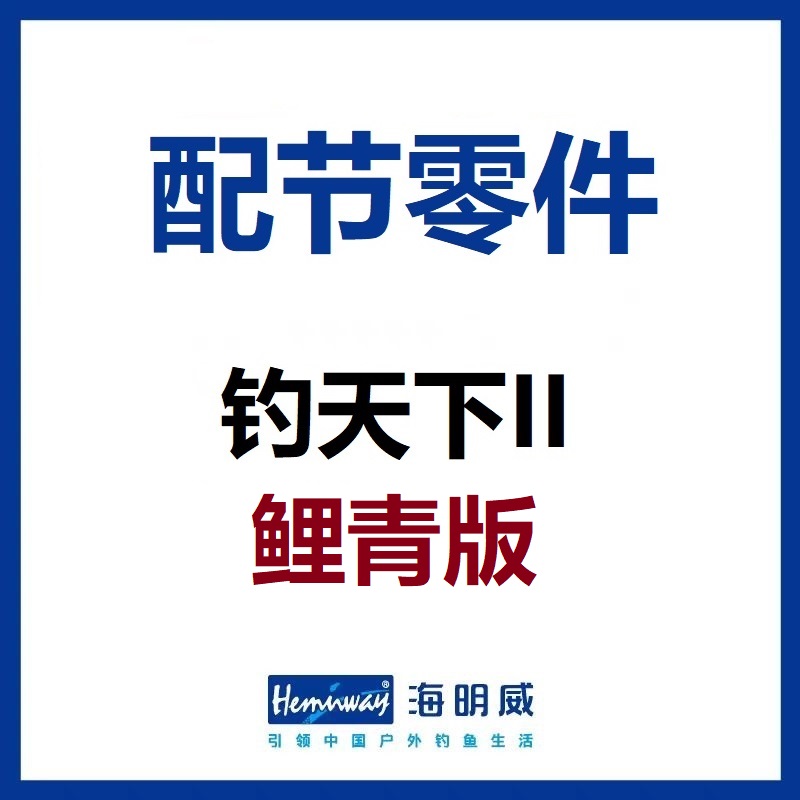 配节零件

钓天下II
鲤青版

Heminway® 海明威
引领中国户外钓鱼生活